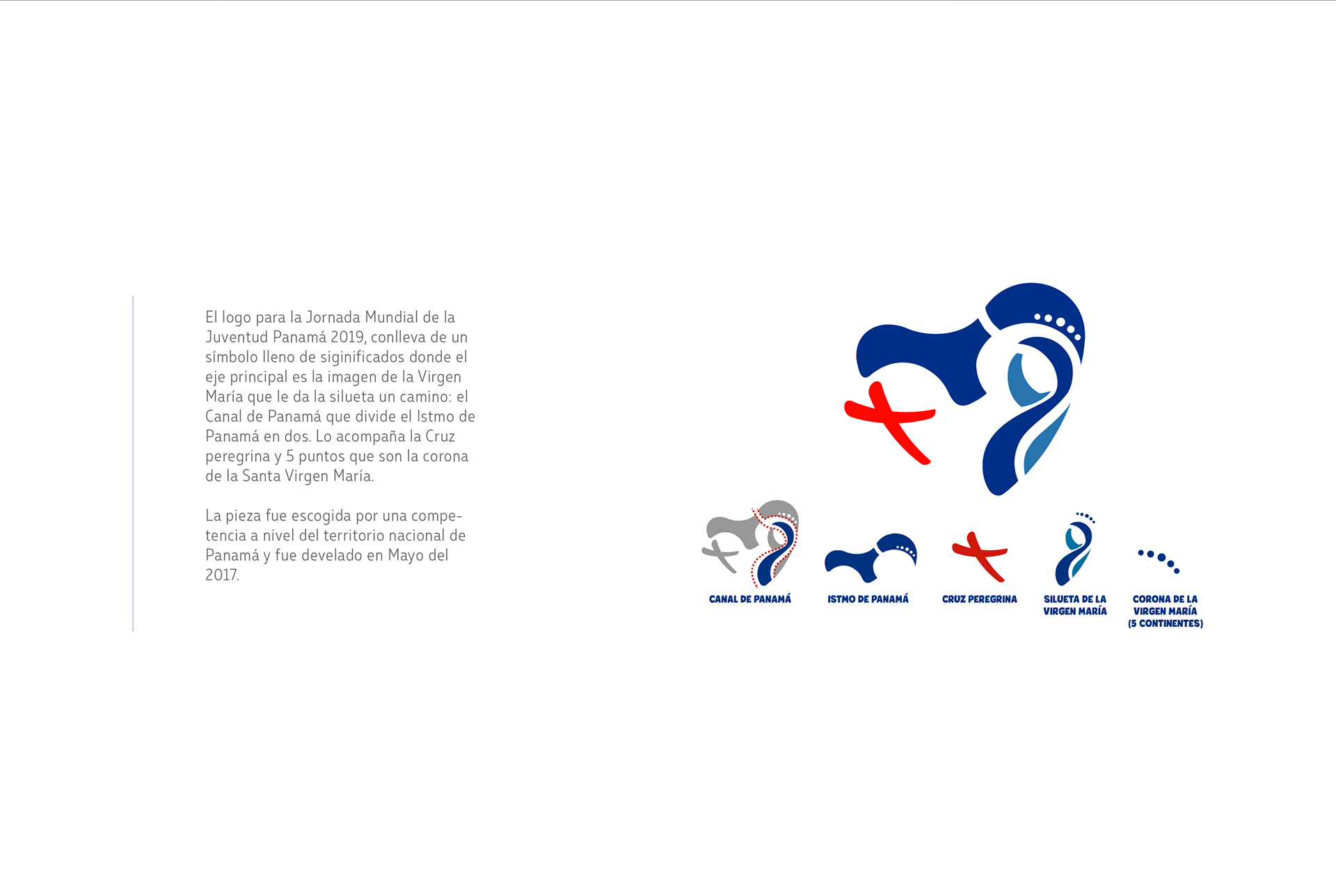 El logo para la Jornada Mundial de la Juventud Panamá 2019, conlleva de un símbolo lleno de siginificados donde el eje principal es la imagen de la Virgen María que le da la silueta un camino: el Canal de Panamá que divide el Istmo de Panamá en dos. Lo acompaña la Cruz peregrina y 5 puntos que son la corona de la Santa Virgen María.

La pieza fue escogida por una competencia a nivel del territorio nacional de Panamá y fue develado en Mayo del 2017.

CANAL DE PANAMÁ

ISTMO DE PANAMÁ

CRUZ PEREGRINA

SILUETA DE LA
VIRGEN MARÍA

CORONA DE LA
VIRGEN MARÍA
(5 CONTINENTES)